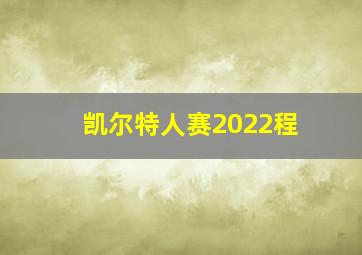 凯尔特人赛2022程